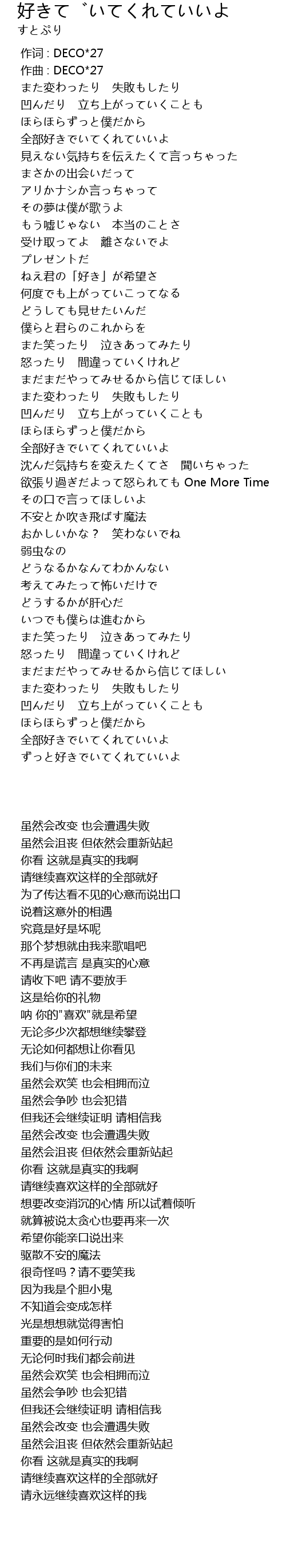 好きて゛いてくれていいよ
すとぷり

作词 : DECO*27
作曲 : DECO*27
また変わったり　失敗もしたり
凹んだり　立ち上がっていくことも
ほらほらずっと僕だから
全部好きでいてくれていいよ
見えない気持ちを伝えたくて言っちゃった
まさかの出会いだって
アリかナシか言っちゃって
その夢は僕が歌うよ
もう嘘じゃない　本当のことさ
受け取ってよ　離さないでよ
プレゼントだ
ねえ君の「好き」が希望さ
何度でも上がっていこってなる
どうしても見せたいんだ
僕らと君らのこれからを
また笑ったり　泣きあってみたり
怒ったり　間違っていくけれど
まだまだやってみせるから信じてほしい
また変わったり　失敗もしたり
凹んだり　立ち上がっていくことも
ほらほらずっと僕だから
全部好きでいてくれていいよ
沈んだ気持ちを変えたくてさ　聞いちゃった
欲張り過ぎだよって怒られても One More Time
その口で言ってほしいよ
不安とか吹き飛ばす魔法
おかしいかな？　笑わないでね
弱虫なの
どうなるかなんてわかんない
考えてみたって怖いだけで
どうするかが肝心だ
いつでも僕らは進むから
また笑ったり　泣きあってみたり
怒ったり　間違っていくけれど
まだまだやってみせるから信じてほしい
また変わったり　失敗もしたり
凹んだり　立ち上がっていくことも
ほらほらずっと僕だから
全部好きでいてくれていいよ
ずっと好きでいてくれていいよ

虽然会改变 也会遭遇失败
虽然会沮丧 但依然会重新站起
你看 这就是真实的我啊
请继续喜欢这样的全部就好
为了传达看不见的心意而说出口
说着这意外的相遇
究竟是好是坏呢
那个梦想就由我来歌唱吧
不再是谎言 是真实的心意
请收下吧 请不要放手
这是给你的礼物
呐 你的"喜欢"就是希望
无论多少次都想继续攀登
无论如何都想让你看见
我们与你们的未来
虽然会欢笑 也会相拥而泣
虽然会争吵 也会犯错
但我还会继续证明 请相信我
虽然会改变 也会遭遇失败
虽然会沮丧 但依然会重新站起
你看 这就是真实的我啊
请继续喜欢这样的全部就好
想要改变消沉的心情 所以试着倾听
就算被说太贪心也要再来一次
希望你能亲口说出来
驱散不安的魔法
很奇怪吗？请不要笑我
因为我是个胆小鬼
不知道会变成怎样
光是想想就觉得害怕
重要的是如何行动
无论何时我们都会前进
虽然会欢笑 也会相拥而泣
虽然会争吵 也会犯错
但我还会继续证明 请相信我
虽然会改变 也会遭遇失败
虽然会沮丧 但依然会重新站起
你看 这就是真实的我啊
请继续喜欢这样的全部就好
请永远继续喜欢这样的我